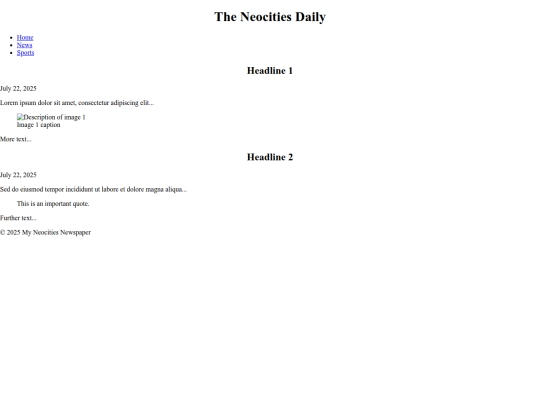 The Neocities Daily

- Home
- News
- Sports

Headline 1

July 22, 2025

Lorem ipsum dolor sit amet, consectetur adipiscing elit...

Description of image 1
Image 1 caption

More text...

Headline 2

July 22, 2025

Sed do eiusmod tempor incididunt ut labore et dolore magna aliqua...

This is an important quote.

Further text...

© 2025 My Neocities Newspaper